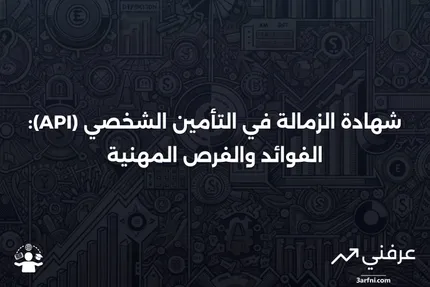 شهادة الزمالة في التأمين الشخصي (API): الفوائد والفرص المهنية

عرفني
3arfni.com